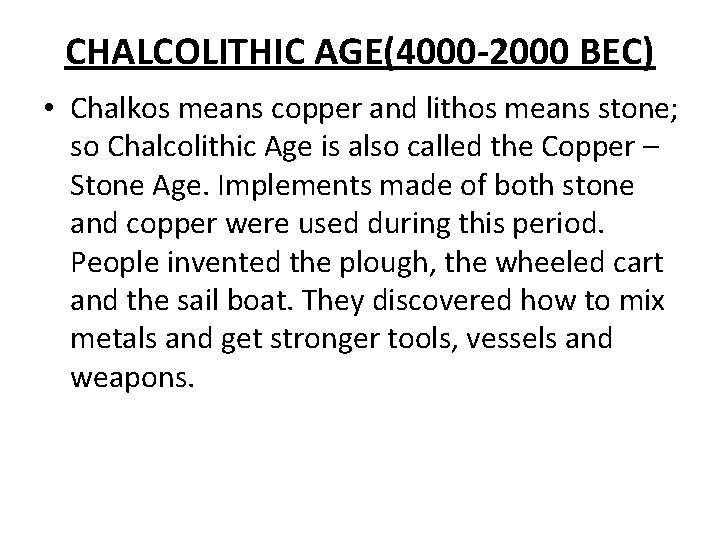 CHALCOLITHIC AGE(4000-2000 BEC)

• Chalkos means copper and lithos means stone; so Chalcolithic Age is also called the Copper – Stone Age. Implements made of both stone and copper were used during this period. People invented the plough, the wheeled cart and the sail boat. They discovered how to mix metals and get stronger tools, vessels and weapons.